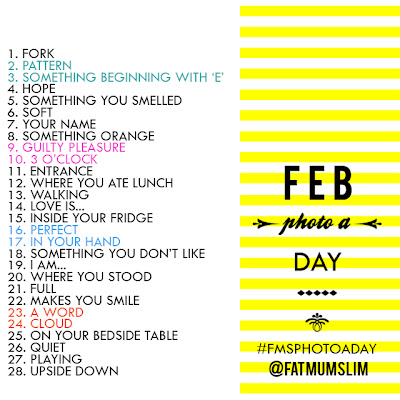 1. FORK
2. PATTERN
3. SOMETHING BEGINNING WITH 'E'
4. HOPE
5. SOMETHING YOU SMELLED
6. SOFT
7. YOUR NAME
8. SOMETHING ORANGE
9. GUILTY PLEASURE
10. 3 O'CLOCK
11. ENTRANCE
12. WHERE YOU ATE LUNCH
13. WALKING
14. LOVE IS...
15. INSIDE YOUR FRIDGE
16. PERFECT
17. IN YOUR HAND
18. SOMETHING YOU DON'T LIKE
19. I AM...
20. WHERE YOU STOOD
21. FULL
22. MAKES YOU SMILE
23. A WORD
24. CLOUD
25. ON YOUR BEDSIDE TABLE
26. QUIET
27. PLAYING
28. UPSIDE DOWN

FEB

photo a

DAY

#FMSPHOTOADAY

@FATMUMSLIM